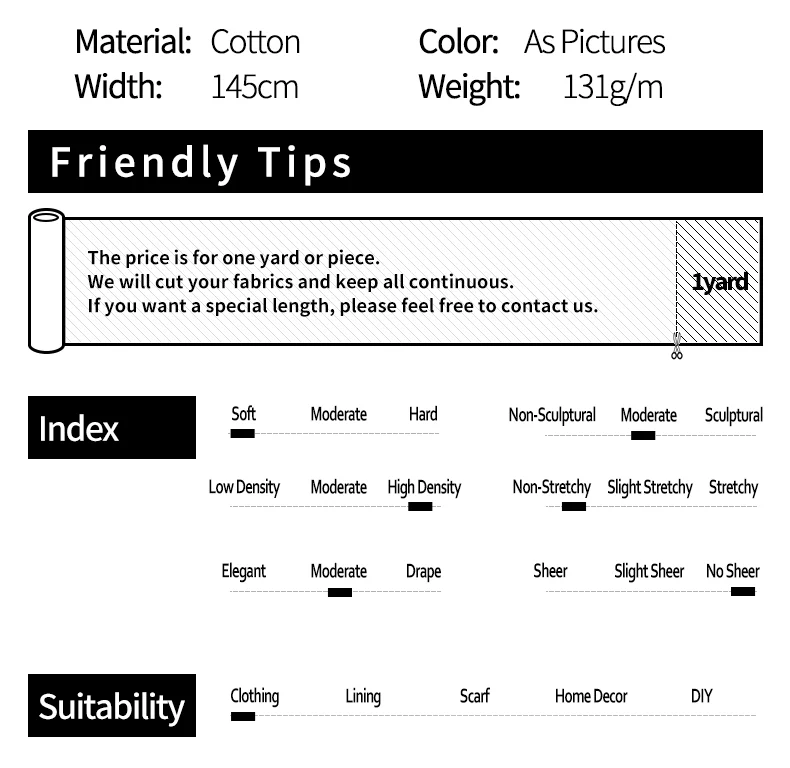 Material: Cotton
Color: As Pictures
Width: 145cm
Weight: 131g/m

Friendly Tips

The price is for one yard or piece.
We will cut your fabrics and keep all continuous.
If you want a special length, please feel free to contact us.

1yard

Index

Soft Moderate Hard
Non-Sculptural Moderate Sculptural
Low Density Moderate High Density
Non-Stretchy Slight Stretchy Stretchy
Elegant Moderate Drape
Sheer Slight Sheer No Sheer

Suitability

Clothing Lining Scarf Home Decor DIY